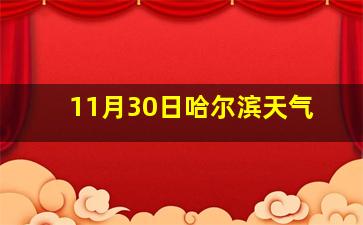 11月30日哈尔滨天气